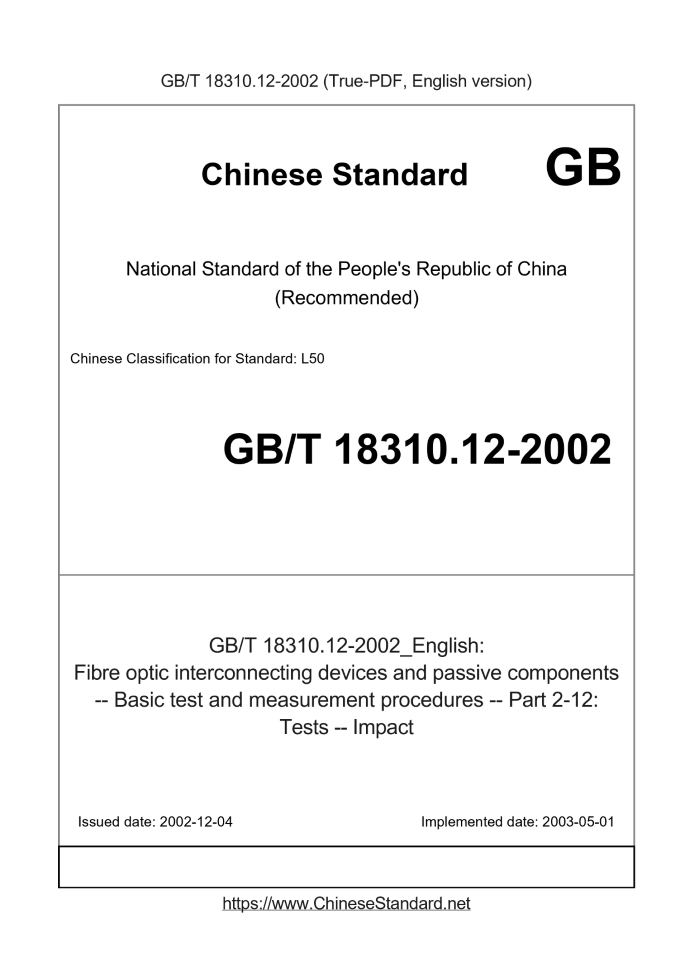 GB/T 18310.12-2002 (True-PDF, English version)

Chinese Standard GB

National Standard of the People's Republic of China
(Recommended)

Chinese Classification for Standard: L50

GB/T 18310.12-2002

GB/T 18310.12-2002_English:
Fibre optic interconnecting devices and passive components -- Basic test and measurement procedures -- Part 2-12: Tests -- Impact

Issued date: 2002-12-04

Implemented date: 2003-05-01

https://www.ChineseStandard.net